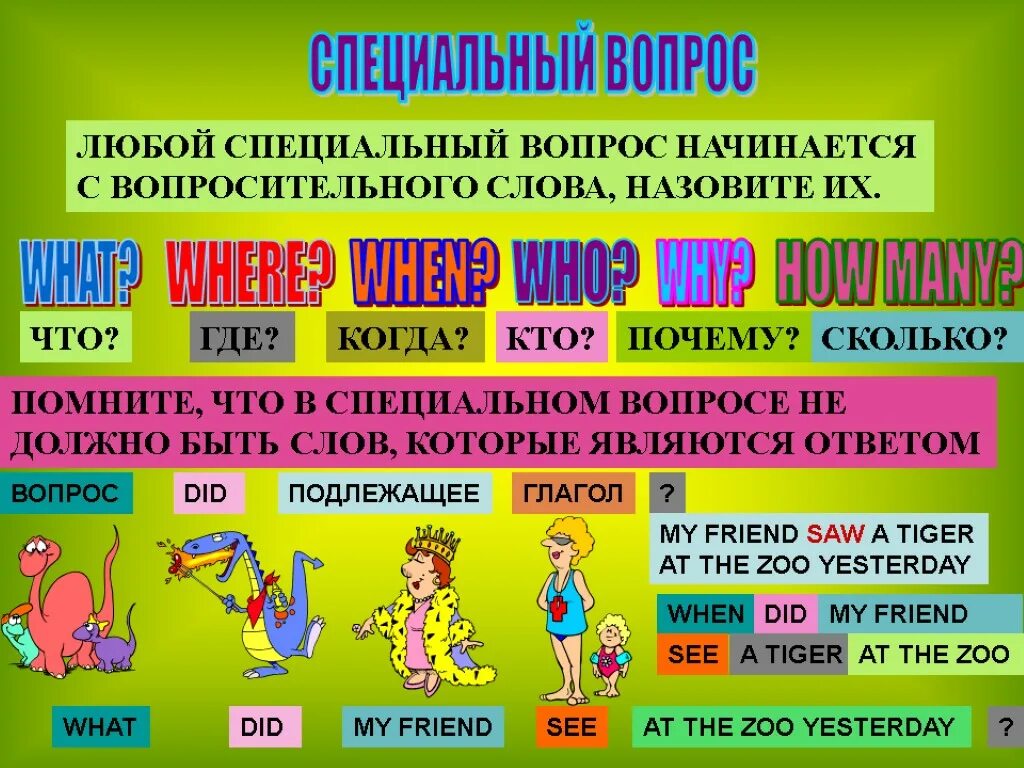 СПЕЦИАЛЬНЫЙ ВОПРОС

ЛЮБОЙ СПЕЦИАЛЬНЫЙ ВОПРОС НАЧИНАЕТСЯ С ВОПРОСИТЕЛЬНОГО СЛОВА, НАЗОВИТЕ ИХ.

WHAT? WHERE? WHEN? WHO? WHY? HOW MANY?

ЧТО? ГДЕ? КОГДА? КТО? ПОЧЕМУ? СКОЛЬКО?

ПОМНИТЕ, ЧТО В СПЕЦИАЛЬНОМ ВОПРОСЕ НЕ ДОЛЖНО БЫТЬ СЛОВ, КОТОРЫЕ ЯВЛЯЮТСЯ ОТВЕТОМ

ВОПРОС DID ПОДЛЕЖАЩЕЕ ГЛАГОЛ ?

MY FRIEND SAW A TIGER AT THE ZOO YESTERDAY

WHEN DID MY FRIEND

SEE A TIGER AT THE ZOO

WHAT DID MY FRIEND SEE AT THE ZOO YESTERDAY ?